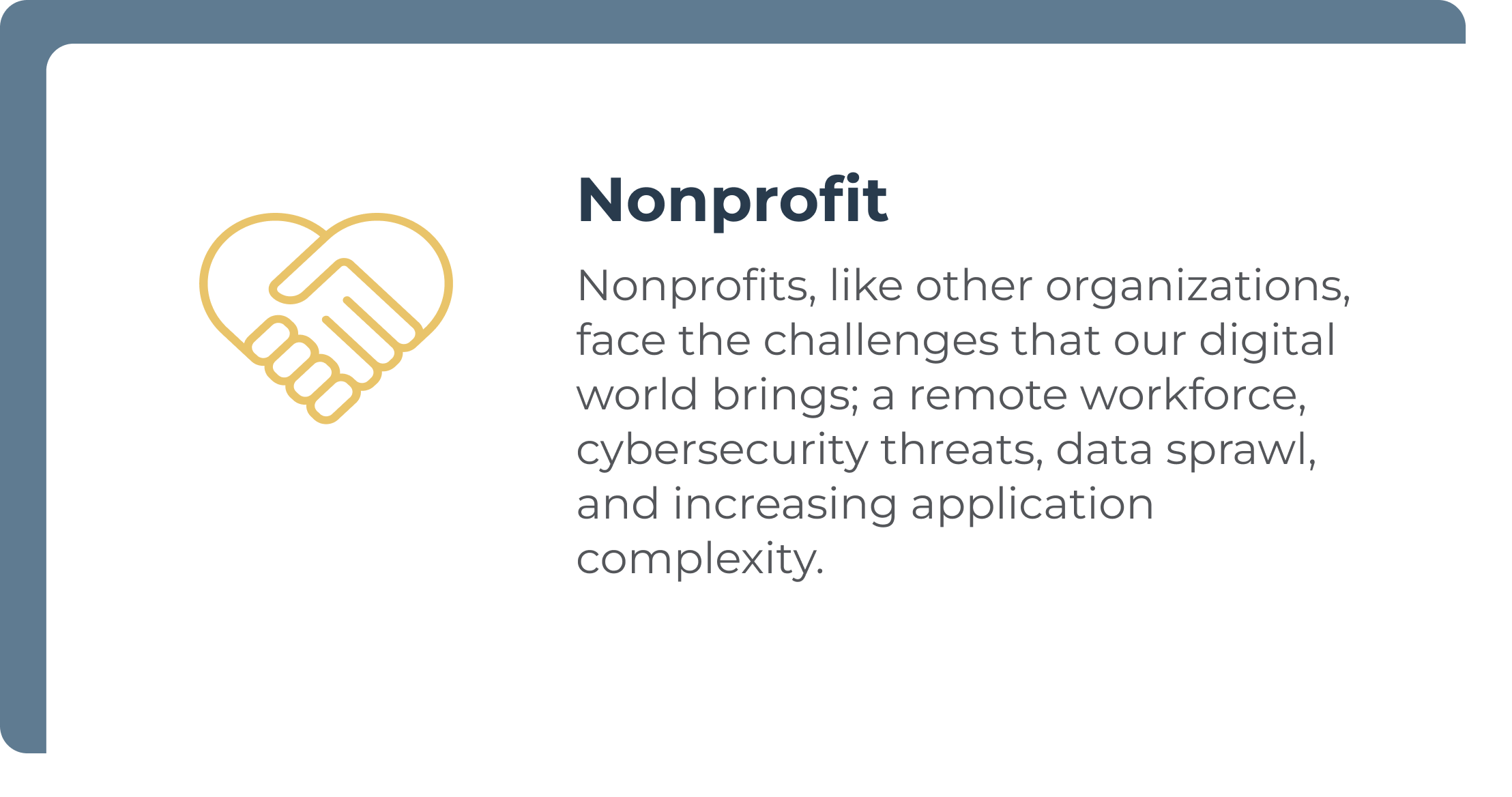 Nonprofit

Nonprofits, like other organizations, face the challenges that our digital world brings; a remote workforce, cybersecurity threats, data sprawl, and increasing application complexity.